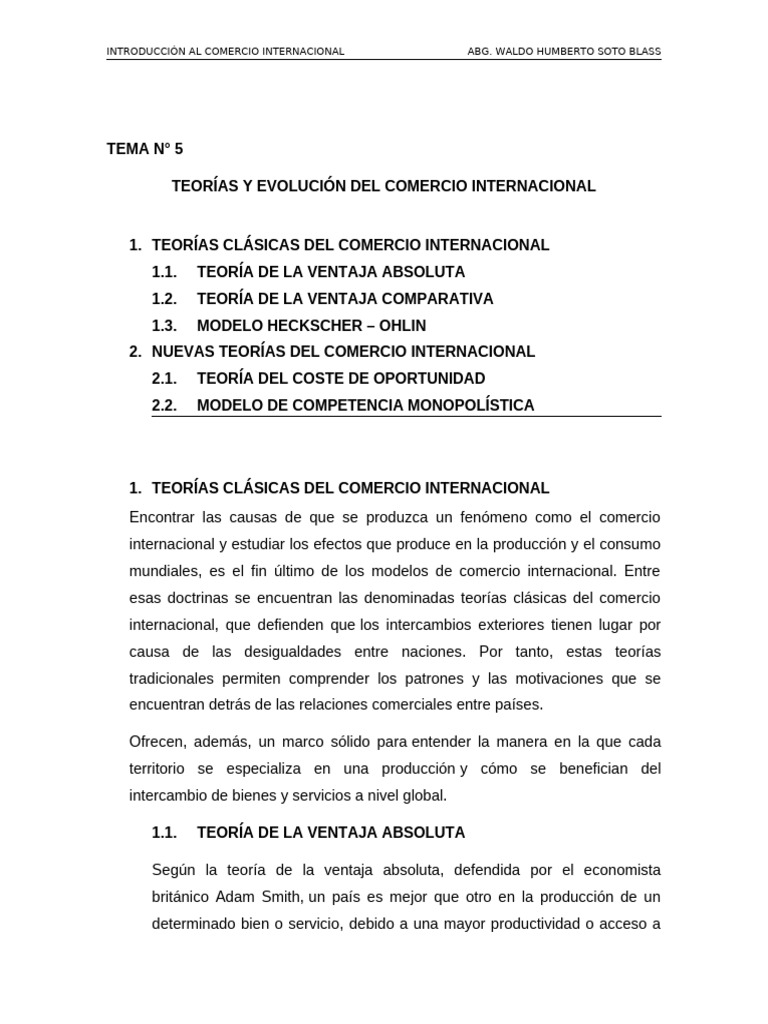 INTRODUCCIÓN AL COMERCIO INTERNACIONAL     ABG. WALDO HUMBERTO SOTO BLASS

TEMA N° 5

TEORÍAS Y EVOLUCIÓN DEL COMERCIO INTERNACIONAL

1. TEORÍAS CLÁSICAS DEL COMERCIO INTERNACIONAL
1.1. TEORÍA DE LA VENTAJA ABSOLUTA
1.2. TEORÍA DE LA VENTAJA COMPARATIVA
1.3. MODELO HECKSCHER – OHLIN
2. NUEVAS TEORÍAS DEL COMERCIO INTERNACIONAL
2.1. TEORÍA DEL COSTE DE OPORTUNIDAD
2.2. MODELO DE COMPETENCIA MONOPOLÍSTICA

1. TEORÍAS CLÁSICAS DEL COMERCIO INTERNACIONAL

Encontrar las causas de que se produzca un fenómeno como el comercio internacional y estudiar los efectos que produce en la producción y el consumo mundiales, es el fin último de los modelos de comercio internacional. Entre esas doctrinas se encuentran las denominadas teorías clásicas del comercio internacional, que defienden que los intercambios exteriores tienen lugar por causa de las desigualdades entre naciones. Por tanto, estas teorías tradicionales permiten comprender los patrones y las motivaciones que se encuentran detrás de las relaciones comerciales entre países.

Ofrecen, además, un marco sólido para entender la manera en la que cada territorio se especializa en una producción y cómo se benefician del intercambio de bienes y servicios a nivel global.

1.1. TEORÍA DE LA VENTAJA ABSOLUTA

Según la teoría de la ventaja absoluta, defendida por el economista británico Adam Smith, un país es mejor que otro en la producción de un determinado bien o servicio, debido a una mayor productividad o acceso a